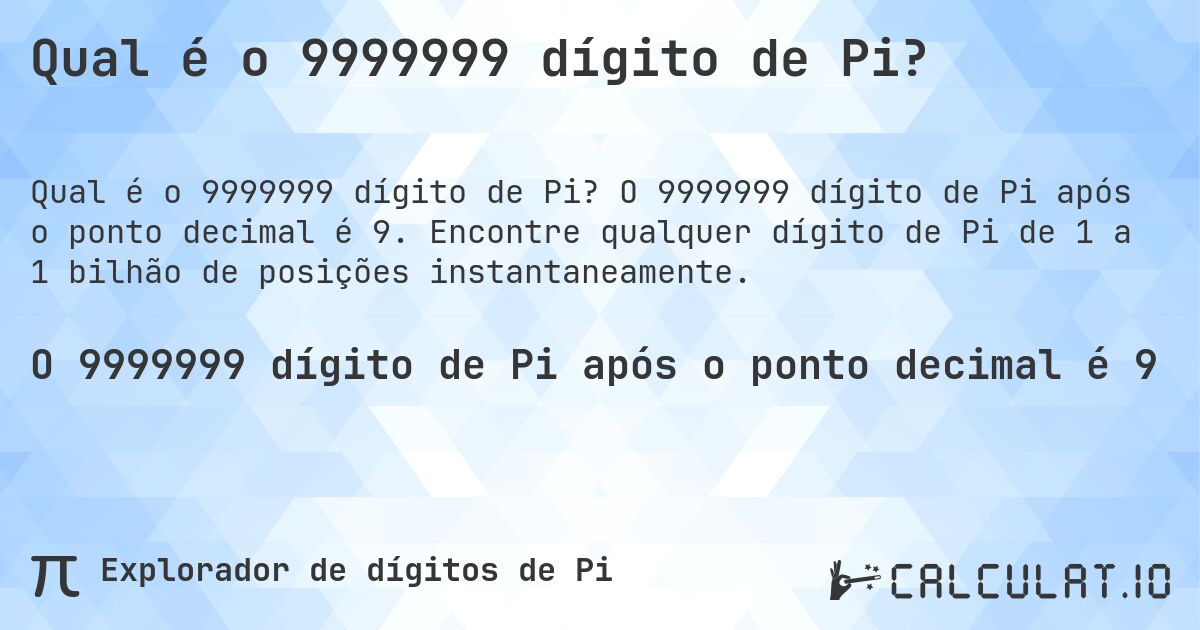 Qual é o 9999999 dígito de Pi?

Qual é o 9999999 dígito de Pi? O 9999999 dígito de Pi após o ponto decimal é 9. Encontre qualquer dígito de Pi de 1 a 1 bilhão de posições instantaneamente.

O 9999999 dígito de Pi após o ponto decimal é 9

π Explorador de dígitos de Pi

CALCULAT.IO